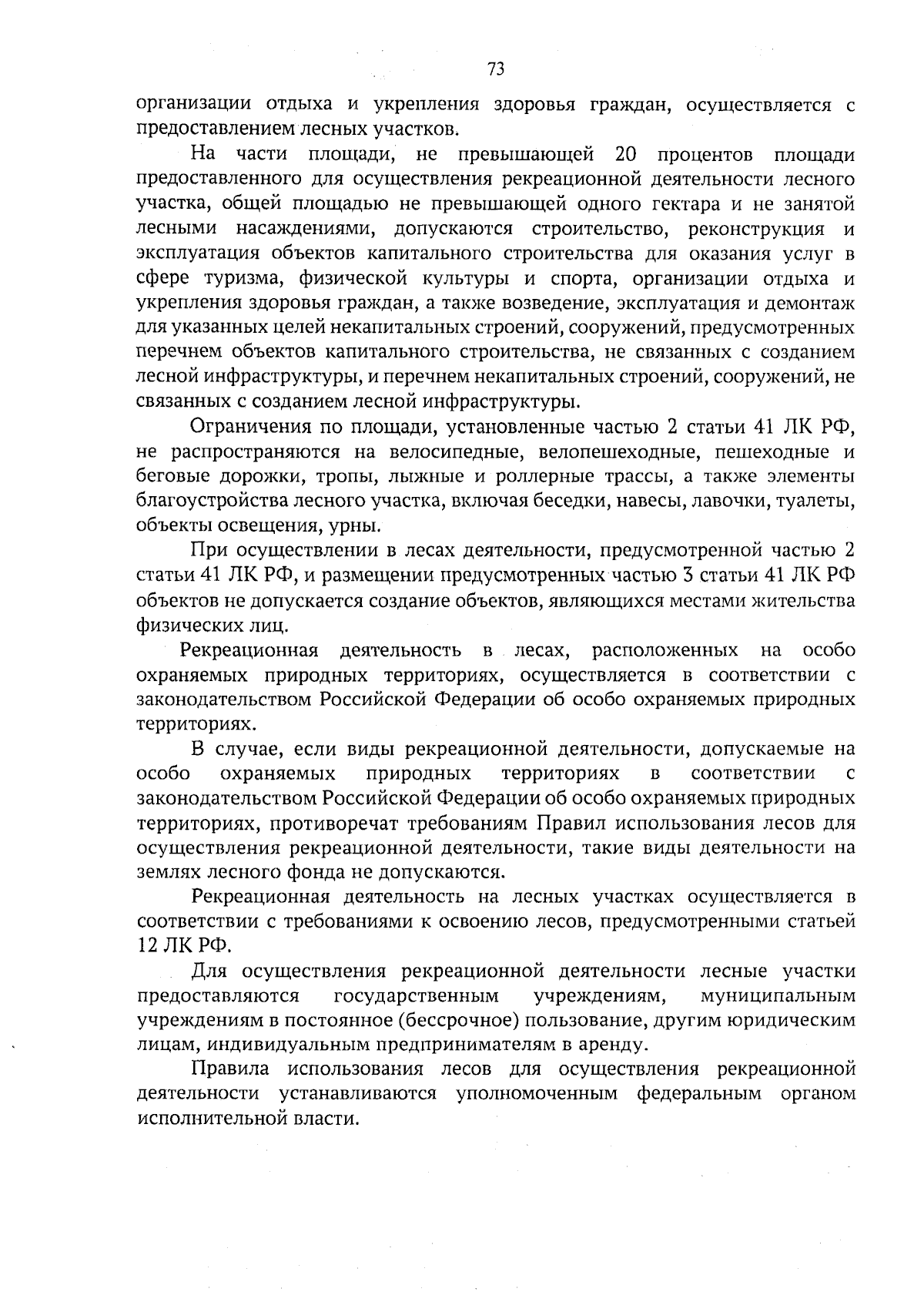 73

организации отдыха и укрепления здоровья граждан, осуществляется с предоставлением лесных участков.

На части площади, не превышающей 20 процентов площади предоставленного для осуществления рекреационной деятельности лесного участка, общей площадью не превышающей одного гектара и не занятой лесными насаждениями, допускаются строительство, реконструкция и эксплуатация объектов капитального строительства для оказания услуг в сфере туризма, физической культуры и спорта, организации отдыха и укрепления здоровья граждан, а также возведение, эксплуатация и демонтаж для указанных целей некапитальных строений, сооружений, предусмотренных перечнем объектов капитального строительства, не связанных с созданием лесной инфраструктуры, и перечнем некапитальных строений, сооружений, не связанных с созданием лесной инфраструктуры.

Ограничения по площади, установленные частью 2 статьи 41 ЛК РФ, не распространяются на велосипедные, велопешеходные, пешеходные и беговые дорожки, тропы, лыжные и роллерные трассы, а также элементы благоустройства лесного участка, включая беседки, навесы, лавочки, туалеты, объекты освещения, урны.

При осуществлении в лесах деятельности, предусмотренной частью 2 статьи 41 ЛК РФ, и размещении предусмотренных частью 3 статьи 41 ЛК РФ объектов не допускается создание объектов, являющихся местами жительства физических лиц.

Рекреационная деятельность в лесах, расположенных на особо охраняемых природных территориях, осуществляется в соответствии с законодательством Российской Федерации об особо охраняемых природных территориях.

В случае, если виды рекреационной деятельности, допускаемые на особо охраняемых природных территориях в соответствии с законодательством Российской Федерации об особо охраняемых природных территориях, противоречат требованиям Правил использования лесов для осуществления рекреационной деятельности, такие виды деятельности на землях лесного фонда не допускаются.

Рекреационная деятельность на лесных участках осуществляется в соответствии с требованиями к освоению лесов, предусмотренными статьей 12 ЛК РФ.

Для осуществления рекреационной деятельности лесные участки предоставляются государственным учреждениям, муниципальным учреждениям в постоянное (бессрочное) пользование, другим юридическим лицам, индивидуальным предпринимателям в аренду.

Правила использования лесов для осуществления рекреационной деятельности устанавливаются уполномоченным федеральным органом исполнительной власти.